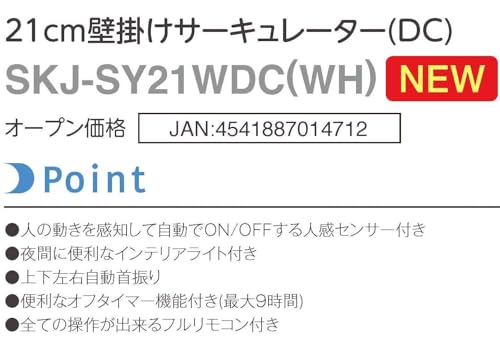 21cm壁掛けサーキュレーター(DC)
SKJ-SY21WDC(WH) NEW
オープン価格 JAN:4541887014712

Point

●人の動きを感知して自動でON/OFFする人感センサー付き
●夜間に便利なインテリアライト付き
●上下左右自動首振り
●便利なオフタイマー機能付き(最大9時間)
●全ての操作が出来るフルリモコン付き